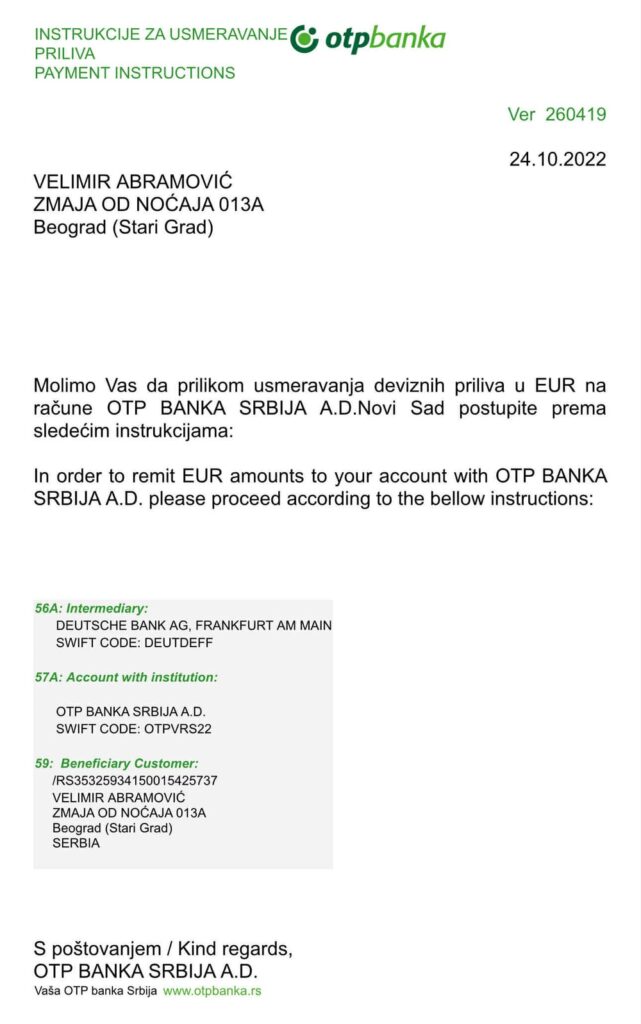 INSTRUKCIJE ZA USMERAVANJE PRILIVA
PAYMENT INSTRUCTIONS

otpbanka

Ver 260419

24.10.2022

VELIMIR ABRAMOVIĆ
ZMAJA OD NOĆAJA 013A
Beograd (Stari Grad)

Molimo Vas da prilikom usmeravanja deviznih priliva u EUR na račune OTP BANKA SRBIJA A.D.Novi Sad postupite prema sledećim instrukcijama:

In order to remit EUR amounts to your account with OTP BANKA SRBIJA A.D. please proceed according to the bellow instructions:

56A: Intermediary:
DEUTSCHE BANK AG, FRANKFURT AM MAIN
SWIFT CODE: DEUTDEFF

57A: Account with institution:

OTP BANKA SRBIJA A.D.
SWIFT CODE: OTPVRS22

59: Beneficiary Customer:
/RS35325934150015425737
VELIMIR ABRAMOVIĆ
ZMAJA OD NOĆAJA 013A
Beograd (Stari Grad)
SERBIA

S poštovanjem / Kind regards,
OTP BANKA SRBIJA A.D.
Vaša OTP banka Srbija www.otpbanka.rs